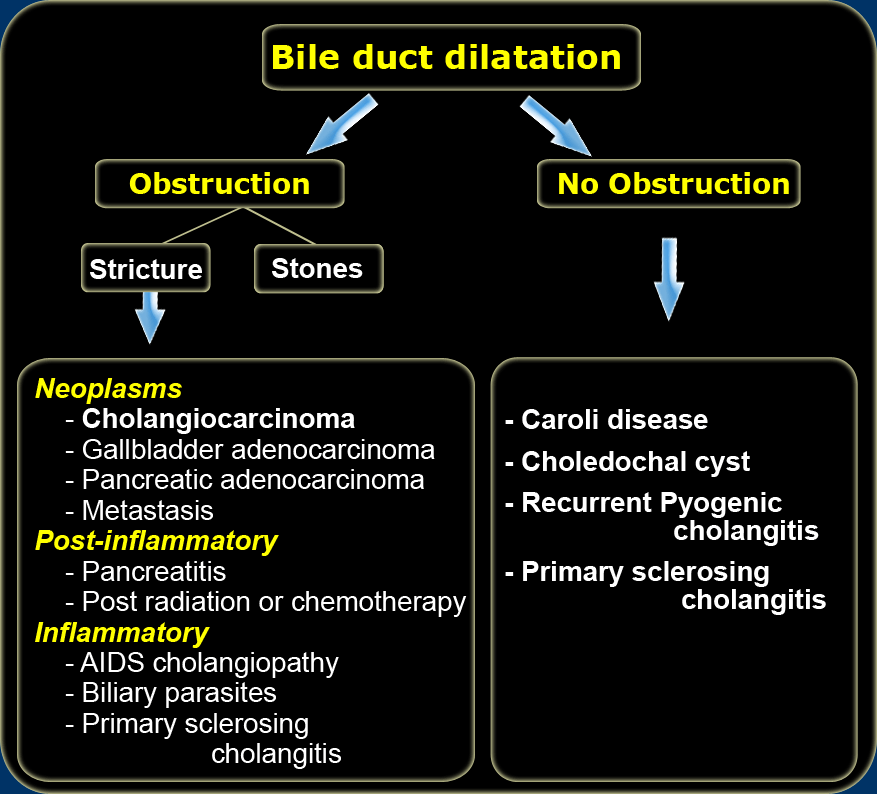 Bile duct dilatation

Obstruction

No Obstruction

Stricture

Stones

Neoplasms
- Cholangiocarcinoma
- Gallbladder adenocarcinoma
- Pancreatic adenocarcinoma
- Metastasis
Post-inflammatory
- Pancreatitis
- Post radiation or chemotherapy
Inflammatory
- AIDS cholangiopathy
- Biliary parasites
- Primary sclerosing cholangitis

- Caroli disease
- Choledochal cyst
- Recurrent Pyogenic cholangitis
- Primary sclerosing cholangitis